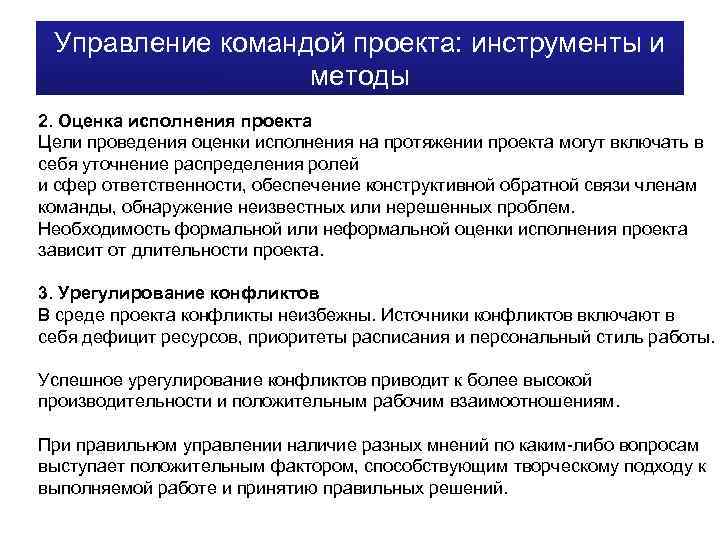 Управление командой проекта: инструменты и методы

2. Оценка исполнения проекта
Цели проведения оценки исполнения на протяжении проекта могут включать в себя уточнение распределения ролей
и сфер ответственности, обеспечение конструктивной обратной связи членам команды, обнаружение неизвестных или нерешенных проблем.
Необходимость формальной или неформальной оценки исполнения проекта зависит от длительности проекта.

3. Урегулирование конфликтов
В среде проекта конфликты неизбежны. Источники конфликтов включают в себя дефицит ресурсов, приоритеты расписания и персональный стиль работы.

Успешное урегулирование конфликтов приводит к более высокой производительности и положительным рабочим взаимоотношениям.

При правильном управлении наличие разных мнений по каким-либо вопросам выступает положительным фактором, способствующим творческому подходу к выполняемой работе и принятию правильных решений.